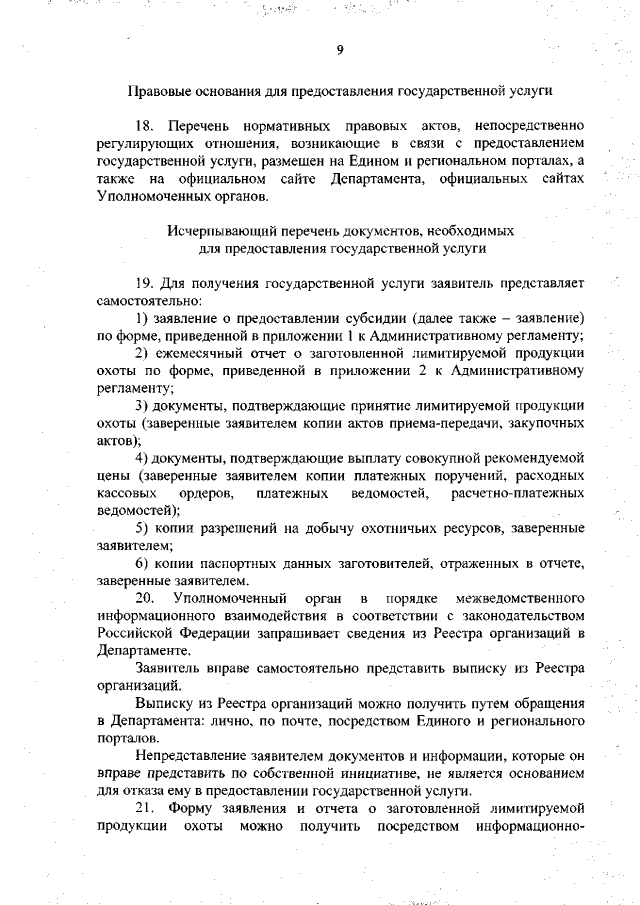 9

Правовые основания для предоставления государственной услуги

18. Перечень нормативных правовых актов, непосредственно регулирующих отношения, возникающие в связи с предоставлением государственной услуги, размещен на Едином и региональном порталах, а также на официальном сайте Департамента, официальных сайтах Уполномоченных органов.

Исчерпывающий перечень документов, необходимых для предоставления государственной услуги

19. Для получения государственной услуги заявитель представляет самостоятельно:

1) заявление о предоставлении субсидии (далее также – заявление) по форме, приведенной в приложении 1 к Административному регламенту;

2) ежемесячный отчет о заготовленной лимитируемой продукции охоты по форме, приведенной в приложении 2 к Административному регламенту;

3) документы, подтверждающие принятие лимитируемой продукции охоты (заверенные заявителем копии актов приема-передачи, закупочных актов);

4) документы, подтверждающие выплату совокупной рекомендуемой цены (заверенные заявителем копии платежных поручений, расходных кассовых ордеров, платежных ведомостей, расчетно-платежных ведомостей);

5) копии разрешений на добычу охотничьих ресурсов, заверенные заявителем;

6) копии паспортных данных заготовителей, отраженных в отчете, заверенные заявителем.

20. Уполномоченный орган в порядке межведомственного информационного взаимодействия в соответствии с законодательством Российской Федерации запрашивает сведения из Реестра организаций в Департаменте.

Заявитель вправе самостоятельно представить выписку из Реестра организаций.

Выписку из Реестра организаций можно получить путем обращения в Департамента: лично, по почте, посредством Единого и регионального порталов.

Непредставление заявителем документов и информации, которые он вправе представить по собственной инициативе, не является основанием для отказа ему в предоставлении государственной услуги.

21. Форму заявления и отчета о заготовленной лимитируемой продукции охоты можно получить посредством информационно-